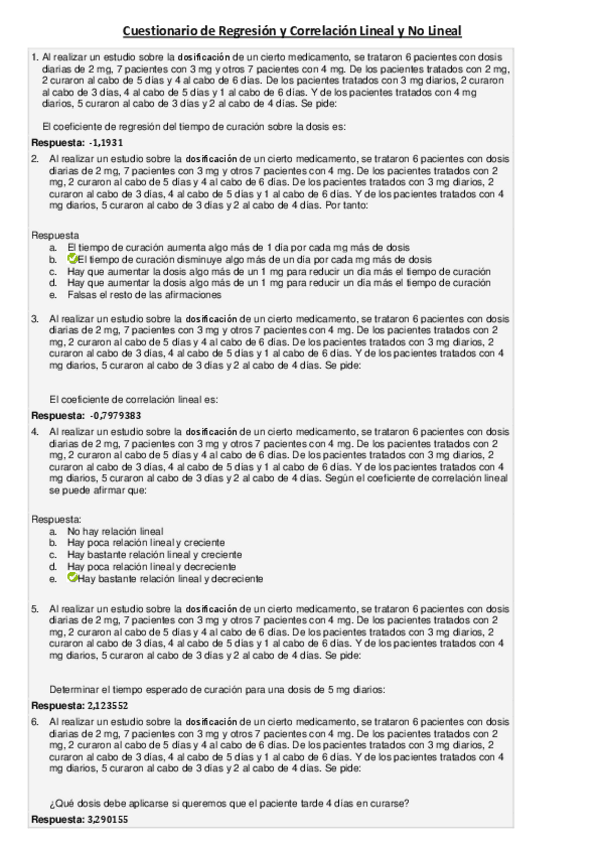 Cuestionario de Regresión y Correlación Lineal y No Lineal

1. Al realizar un estudio sobre la dosificación de un cierto medicamento, se trataron 6 pacientes con dosis diarias de 2 mg, 7 pacientes con 3 mg y otros 7 pacientes con 4 mg. De los pacientes tratados con 2 mg, 2 curaron al cabo de 5 días y 4 al cabo de 6 días. De los pacientes tratados con 3 mg diarios, 2 curaron al cabo de 3 días, 4 al cabo de 5 días y 1 al cabo de 6 días. Y de los pacientes tratados con 4 mg diarios, 5 curaron al cabo de 3 días y 2 al cabo de 4 días. Se pide:

El coeficiente de regresión del tiempo de curación sobre la dosis es:

Respuesta: -1,1931

2. Al realizar un estudio sobre la dosificación de un cierto medicamento, se trataron 6 pacientes con dosis diarias de 2 mg, 7 pacientes con 3 mg y otros 7 pacientes con 4 mg. De los pacientes tratados con 2 mg, 2 curaron al cabo de 5 días y 4 al cabo de 6 días. De los pacientes tratados con 3 mg diarios, 2 curaron al cabo de 3 días, 4 al cabo de 5 días y 1 al cabo de 6 días. Y de los pacientes tratados con 4 mg diarios, 5 curaron al cabo de 3 días y 2 al cabo de 4 días. Por tanto:

Respuesta
a. El tiempo de curación aumenta algo más de 1 día por cada mg más de dosis
b. El tiempo de curación disminuye algo más de un día por cada mg más de dosis
c. Hay que aumentar la dosis algo más de un 1 mg para reducir un día más el tiempo de curación
d. Hay que aumentar la dosis algo más de un 1 mg para reducir un día más el tiempo de curación
e. Falsas el resto de las afirmaciones

3. Al realizar un estudio sobre la dosificación de un cierto medicamento, se trataron 6 pacientes con dosis diarias de 2 mg, 7 pacientes con 3 mg y otros 7 pacientes con 4 mg. De los pacientes tratados con 2 mg, 2 curaron al cabo de 5 días y 4 al cabo de 6 días. De los pacientes tratados con 3 mg diarios, 2 curaron al cabo de 3 días, 4 al cabo de 5 días y 1 al cabo de 6 días. Y de los pacientes tratados con 4 mg diarios, 5 curaron al cabo de 3 días y 2 al cabo de 4 días. Se pide:

El coeficiente de correlación lineal es:

Respuesta: -0,7979383

4. Al realizar un estudio sobre la dosificación de un cierto medicamento, se trataron 6 pacientes con dosis diarias de 2 mg, 7 pacientes con 3 mg y otros 7 pacientes con 4 mg. De los pacientes tratados con 2 mg, 2 curaron al cabo de 5 días y 4 al cabo de 6 días. De los pacientes tratados con 3 mg diarios, 2 curaron al cabo de 3 días, 4 al cabo de 5 días y 1 al cabo de 6 días. Y de los pacientes tratados con 4 mg diarios, 5 curaron al cabo de 3 días y 2 al cabo de 4 días. Según el coeficiente de correlación lineal se puede afirmar que:

Respuesta:
a. No hay relación lineal
b. Hay poca relación lineal y creciente
c. Hay bastante relación lineal y creciente
d. Hay poca relación lineal y decreciente
e. Hay bastante relación lineal y decreciente

5. Al realizar un estudio sobre la dosificación de un cierto medicamento, se trataron 6 pacientes con dosis diarias de 2 mg, 7 pacientes con 3 mg y otros 7 pacientes con 4 mg. De los pacientes tratados con 2 mg, 2 curaron al cabo de 5 días y 4 al cabo de 6 días. De los pacientes tratados con 3 mg diarios, 2 curaron al cabo de 3 días, 4 al cabo de 5 días y 1 al cabo de 6 días. Y de los pacientes tratados con 4 mg diarios, 5 curaron al cabo de 3 días y 2 al cabo de 4 días. Se pide:

Determinar el tiempo esperado de curación para una dosis de 5 mg diarios:

Respuesta: 2,123552

6. Al realizar un estudio sobre la dosificación de un cierto medicamento, se trataron 6 pacientes con dosis diarias de 2 mg, 7 pacientes con 3 mg y otros 7 pacientes con 4 mg. De los pacientes tratados con 2 mg, 2 curaron al cabo de 5 días y 4 al cabo de 6 días. De los pacientes tratados con 3 mg diarios, 2 curaron al cabo de 3 días, 4 al cabo de 5 días y 1 al cabo de 6 días. Y de los pacientes tratados con 4 mg diarios, 5 curaron al cabo de 3 días y 2 al cabo de 4 días. Se pide:

¿Qué dosis debe aplicarse si queremos que el paciente tarde 4 días en curarse?

Respuesta: 3,290155